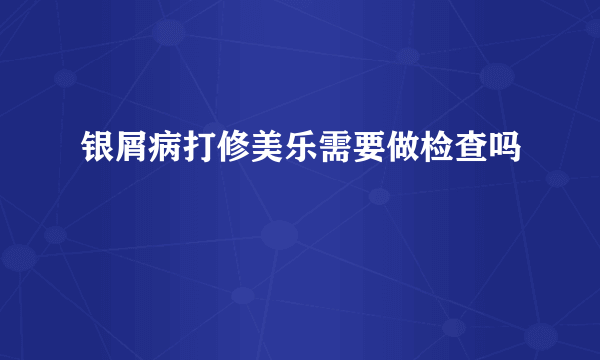 银屑病打修美乐需要做检查吗